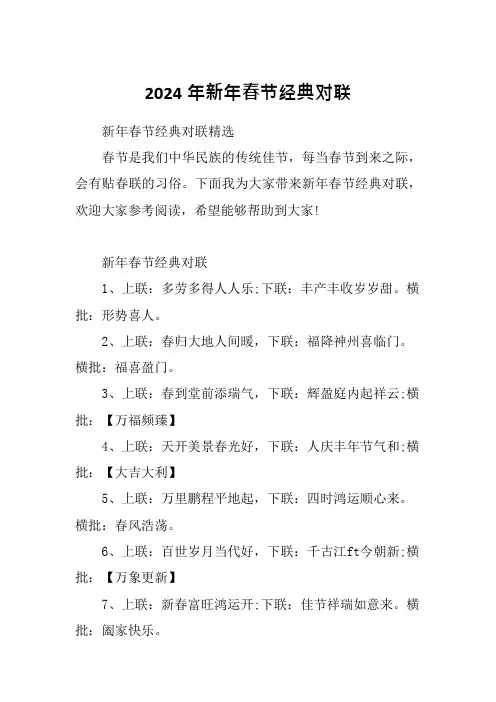 2024 年新年春节经典对联

新年春节经典对联精选

春节是我们中华民族的传统佳节，每当春节到来之际，会有贴春联的习俗。下面我为大家带来新年春节经典对联，欢迎大家参考阅读，希望能够帮助到大家！

新年春节经典对联

1、上联：多劳多得人人乐;下联：丰产丰收岁岁甜。横批：形势喜人。

2、上联：春归大地人间暖，下联：福降神州喜临门。横批：福喜盈门。

3、上联：春到堂前添瑞气，下联：辉盈庭内起祥云;横批：【万福频臻】

4、上联：天开美景春光好，下联：人庆丰年节气和;横批：【大吉大利】

5、上联：万里鹏程平地起，下联：四时鸿运顺心来。横批：春风浩荡。

6、上联：百世岁月当代好，下联：千古江ft今朝新;横批：【万象更新】

7、上联：新春富旺鸿运开;下联：佳节祥瑞如意来。横批：阖家快乐。